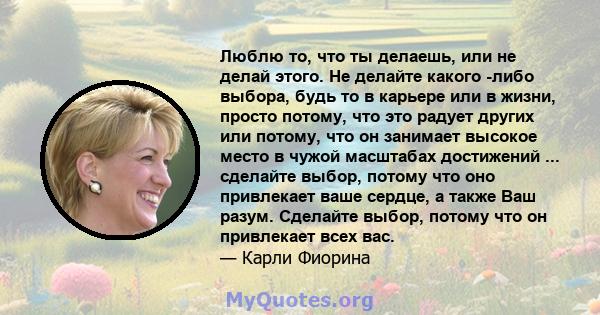 Люблю то, что ты делаешь, или не делай этого. Не делайте какого -либо выбора, будь то в карьере или в жизни, просто потому, что это радует других или потому, что он занимает высокое место в чужой масштабах достижений ... сделайте выбор, потому что оно привлекает ваше сердце, а также Ваш разум. Сделайте выбор, потому что он привлекает всех вас.
— Карли Фиорина

MyQuotes.org